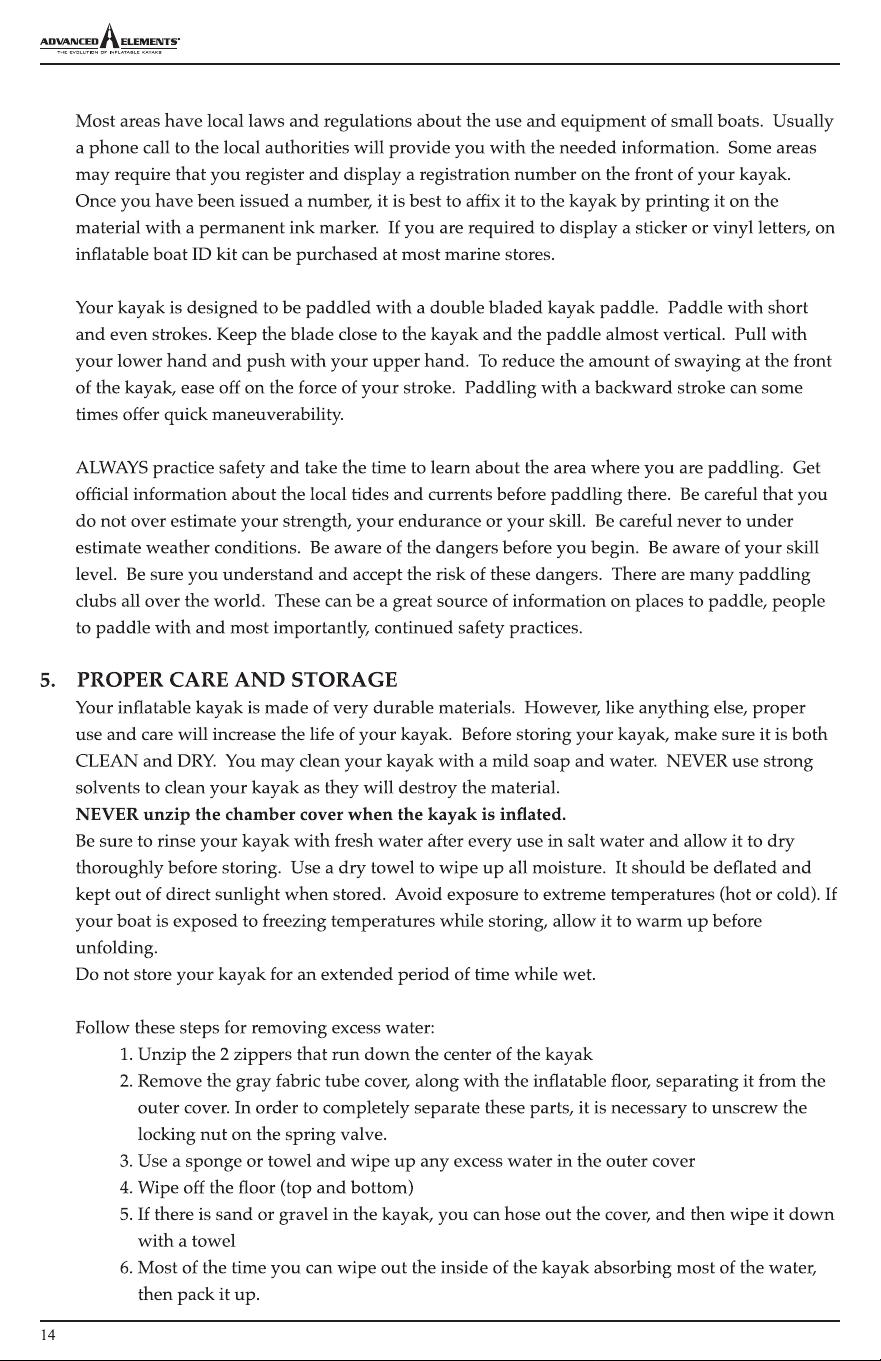 ADVANCED ELEMENTS
THE EVOLUTION OF INFLATABLE KAYAKS

Most areas have local laws and regulations about the use and equipment of small boats. Usually a phone call to the local authorities will provide you with the needed information. Some areas may require that you register and display a registration number on the front of your kayak. Once you have been issued a number, it is best to affix it to the kayak by printing it on the material with a permanent ink marker. If you are required to display a sticker or vinyl letters, on inflatable boat ID kit can be purchased at most marine stores.

Your kayak is designed to be paddled with a double bladed kayak paddle. Paddle with short and even strokes. Keep the blade close to the kayak and the paddle almost vertical. Pull with your lower hand and push with your upper hand. To reduce the amount of swaying at the front of the kayak, ease off on the force of your stroke. Paddling with a backward stroke can some times offer quick maneuverability.

ALWAYS practice safety and take the time to learn about the area where you are paddling. Get official information about the local tides and currents before paddling there. Be careful that you do not over estimate your strength, your endurance or your skill. Be careful never to under estimate weather conditions. Be aware of the dangers before you begin. Be aware of your skill level. Be sure you understand and accept the risk of these dangers. There are many paddling clubs all over the world. These can be a great source of information on places to paddle, people to paddle with and most importantly, continued safety practices.

5. PROPER CARE AND STORAGE

Your inflatable kayak is made of very durable materials. However, like anything else, proper use and care will increase the life of your kayak. Before storing your kayak, make sure it is both CLEAN and DRY. You may clean your kayak with a mild soap and water. NEVER use strong solvents to clean your kayak as they will destroy the material.

NEVER unzip the chamber cover when the kayak is inflated.

Be sure to rinse your kayak with fresh water after every use in salt water and allow it to dry thoroughly before storing. Use a dry towel to wipe up all moisture. It should be deflated and kept out of direct sunlight when stored. Avoid exposure to extreme temperatures (hot or cold). If your boat is exposed to freezing temperatures while storing, allow it to warm up before unfolding.

Do not store your kayak for an extended period of time while wet.

Follow these steps for removing excess water:
1. Unzip the 2 zippers that run down the center of the kayak
2. Remove the gray fabric tube cover, along with the inflatable floor, separating it from the outer cover. In order to completely separate these parts, it is necessary to unscrew the locking nut on the spring valve.
3. Use a sponge or towel and wipe up any excess water in the outer cover
4. Wipe off the floor (top and bottom)
5. If there is sand or gravel in the kayak, you can hose out the cover, and then wipe it down with a towel
6. Most of the time you can wipe out the inside of the kayak absorbing most of the water, then pack it up.

14